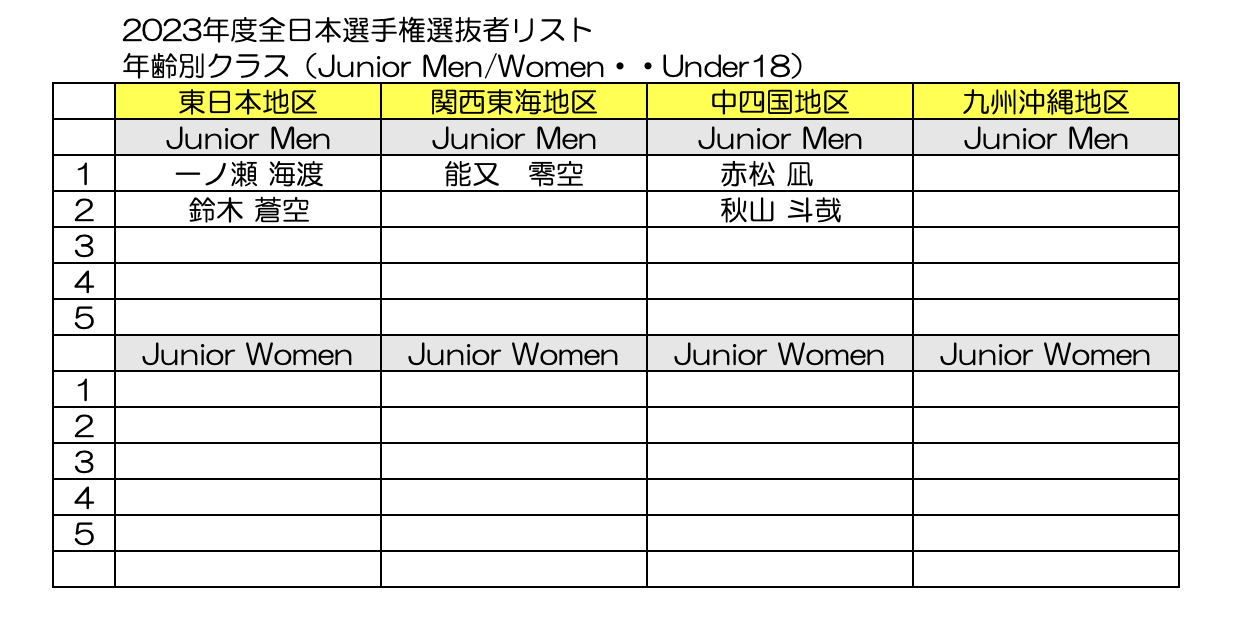 2023年度全日本選手権選抜者リスト
年齢別クラス（Junior Men/Women・・Under18）

|  | 東日本地区 | 関西東海地区 | 中四国地区 | 九州沖縄地区 |
|---|---|---|---|---|
|  | Junior Men | Junior Men | Junior Men | Junior Men |
| 1 | 一ノ瀬 海渡 | 能又　零空 | 赤松 凪 |  |
| 2 | 鈴木 蒼空 |  | 秋山 斗哉 |  |
| 3 |  |  |  |  |
| 4 |  |  |  |  |
| 5 |  |  |  |  |
|  | Junior Women | Junior Women | Junior Women | Junior Women |
| 1 |  |  |  |  |
| 2 |  |  |  |  |
| 3 |  |  |  |  |
| 4 |  |  |  |  |
| 5 |  |  |  |  |
|  |  |  |  |  |